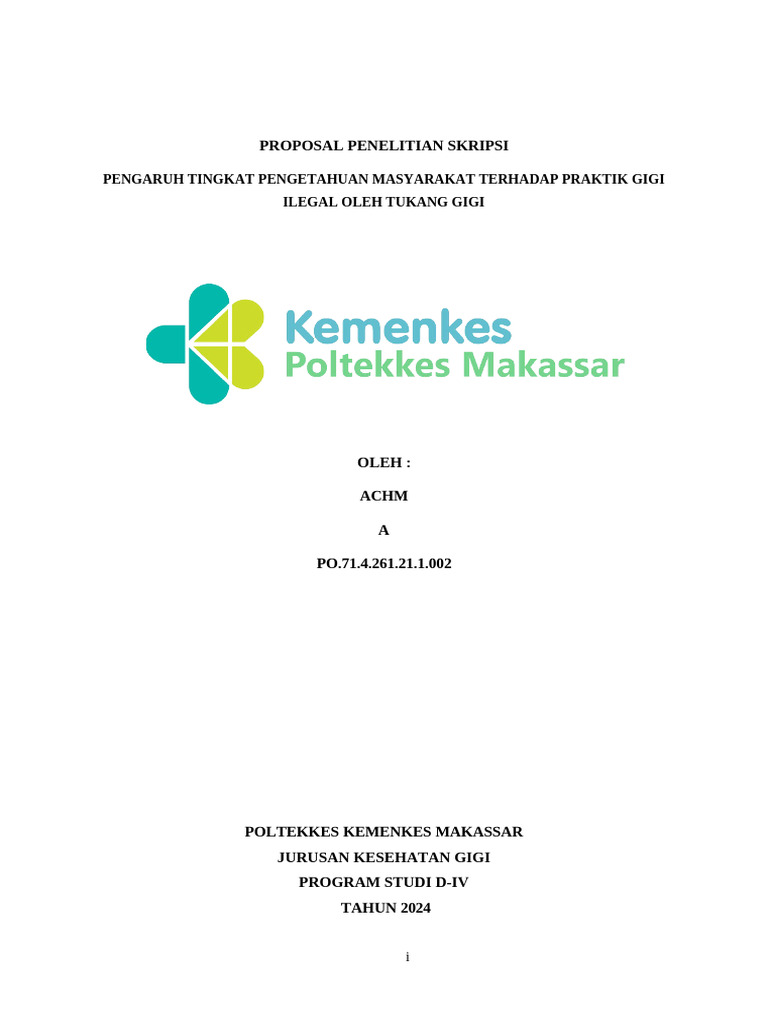 PROPOSAL PENELITIAN SKRIPSI

PENGARUH TINGKAT PENGETAHUAN MASYARAKAT TERHADAP PRAKTIK GIGI ILEGAL OLEH TUKANG GIGI

Kemenkes
Poltekkes Makassar

OLEH :

ACHM

A

PO.71.4.261.21.1.002

POLTEKKES KEMENKES MAKASSAR
JURUSAN KESEHATAN GIGI
PROGRAM STUDI D-IV
TAHUN 2024

i